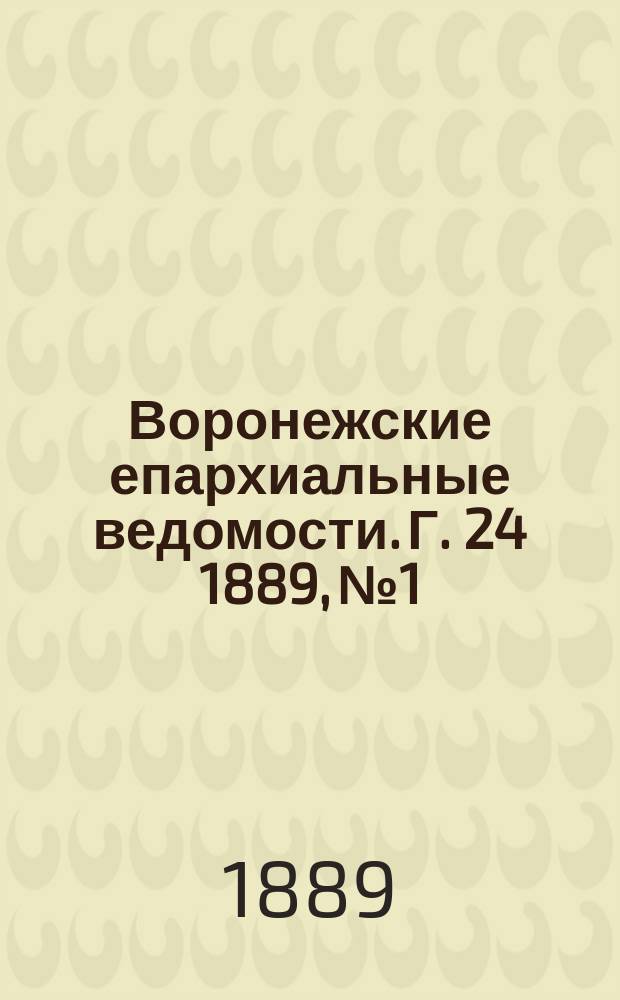 Воронежские епархиальные ведомости. Г. 24 1889, №1

1889